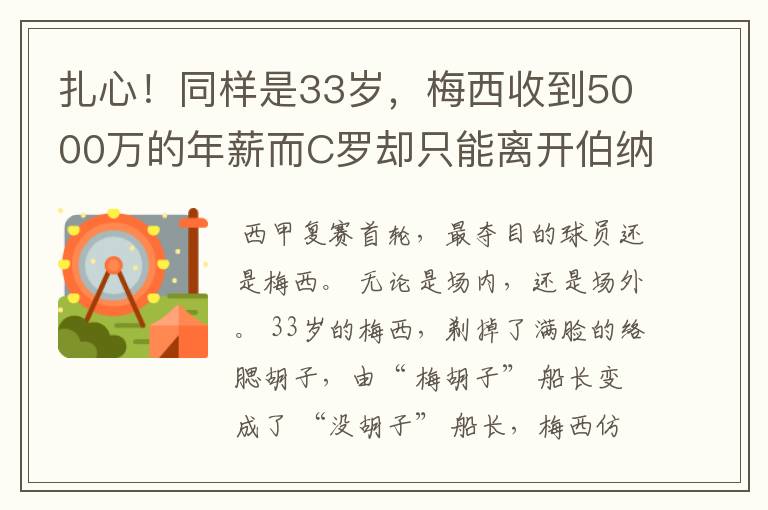 扎心！同样是33岁，梅西收到5000万的年薪而C罗却只能离开伯纳

西甲复赛首轮，最夺目的球员还是梅西。无论是场内，还是场外。33岁的梅西，剃掉了满脸的络腮胡子，由“梅胡子”船长变成了“没胡子”船长，梅西仿